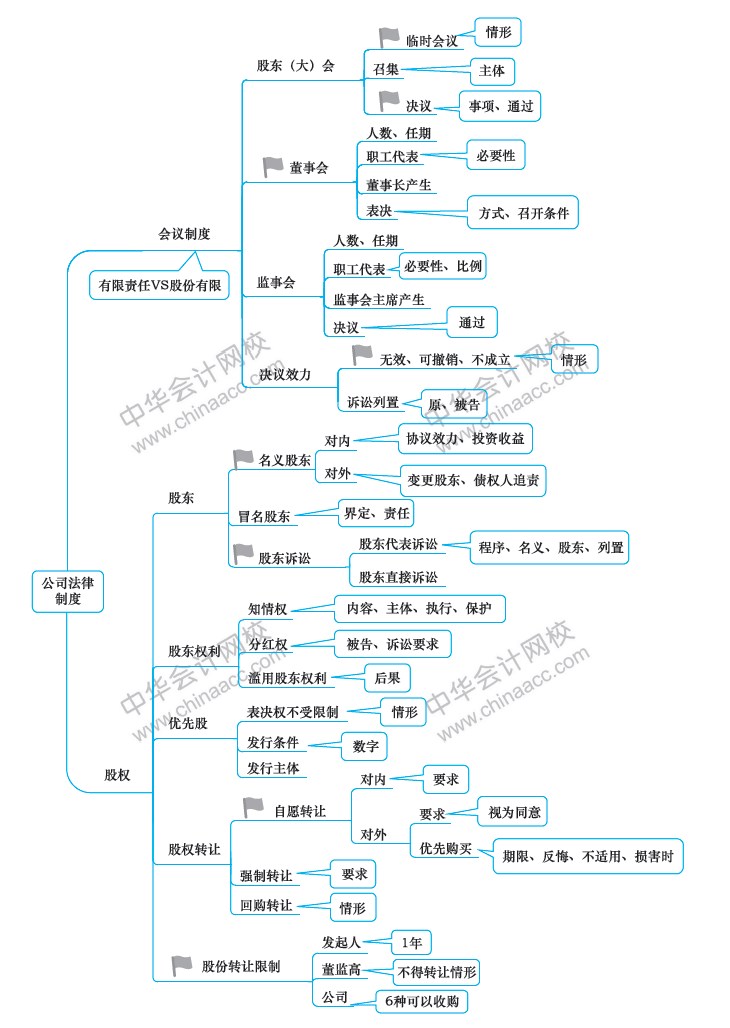 公司法律制度

会议制度

有限责任VS股份有限

股东（大）会
临时会议
情形
召集
主体
决议
事项、通过

董事会
人数、任期
职工代表
必要性
董事长产生
表决
方式、召开条件

监事会
人数、任期
职工代表
必要性、比例
监事会主席产生
决议
通过

决议效力
无效、可撤销、不成立
情形
诉讼列置
原、被告

股权

股东
名义股东
对内
协议效力、投资收益
对外
变更股东、债权人追责
冒名股东
界定、责任
股东诉讼
股东代表诉讼
程序、名义、股东、列置
股东直接诉讼

股东权利
知情权
内容、主体、执行、保护
分红权
被告、诉讼要求
滥用股东权利
后果

优先股
表决权不受限制
情形
发行条件
数字
发行主体

股权转让
自愿转让
对内
要求
对外
要求
视为同意
优先购买
期限、反悔、不适用、损害时
强制转让
要求
回购转让
情形

股份转让限制
发起人
1年
董监高
不得转让情形
公司
6种可以收购

中华会计网校
www.chinaacc.com
中华会计网校
www.chinaacc.com
中华会计网校
www.chinaacc.com
中华会计网校
www.chinaacc.com